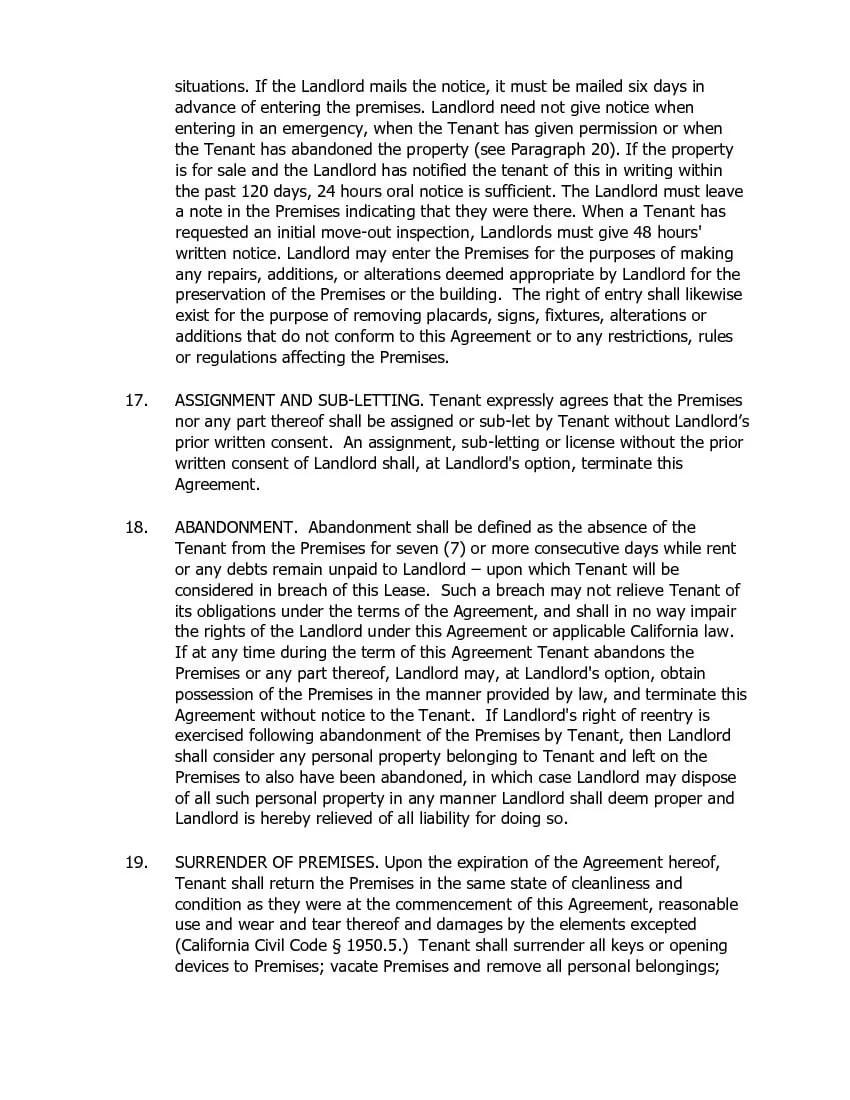 situations. If the Landlord mails the notice, it must be mailed six days in advance of entering the premises. Landlord need not give notice when entering in an emergency, when the Tenant has given permission or when the Tenant has abandoned the property (see Paragraph 20). If the property is for sale and the Landlord has notified the tenant of this in writing within the past 120 days, 24 hours oral notice is sufficient. The Landlord must leave a note in the Premises indicating that they were there. When a Tenant has requested an initial move-out inspection, Landlords must give 48 hours' written notice. Landlord may enter the Premises for the purposes of making any repairs, additions, or alterations deemed appropriate by Landlord for the preservation of the Premises or the building. The right of entry shall likewise exist for the purpose of removing placards, signs, fixtures, alterations or additions that do not conform to this Agreement or to any restrictions, rules or regulations affecting the Premises.

17. ASSIGNMENT AND SUB-LETTING. Tenant expressly agrees that the Premises nor any part thereof shall be assigned or sub-let by Tenant without Landlord's prior written consent. An assignment, sub-letting or license without the prior written consent of Landlord shall, at Landlord's option, terminate this Agreement.

18. ABANDONMENT. Abandonment shall be defined as the absence of the Tenant from the Premises for seven (7) or more consecutive days while rent or any debts remain unpaid to Landlord – upon which Tenant will be considered in breach of this Lease. Such a breach may not relieve Tenant of its obligations under the terms of the Agreement, and shall in no way impair the rights of the Landlord under this Agreement or applicable California law. If at any time during the term of this Agreement Tenant abandons the Premises or any part thereof, Landlord may, at Landlord's option, obtain possession of the Premises in the manner provided by law, and terminate this Agreement without notice to the Tenant. If Landlord's right of reentry is exercised following abandonment of the Premises by Tenant, then Landlord shall consider any personal property belonging to Tenant and left on the Premises to also have been abandoned, in which case Landlord may dispose of all such personal property in any manner Landlord shall deem proper and Landlord is hereby relieved of all liability for doing so.

19. SURRENDER OF PREMISES. Upon the expiration of the Agreement hereof, Tenant shall return the Premises in the same state of cleanliness and condition as they were at the commencement of this Agreement, reasonable use and wear and tear thereof and damages by the elements excepted (California Civil Code § 1950.5.) Tenant shall surrender all keys or opening devices to Premises; vacate Premises and remove all personal belongings;